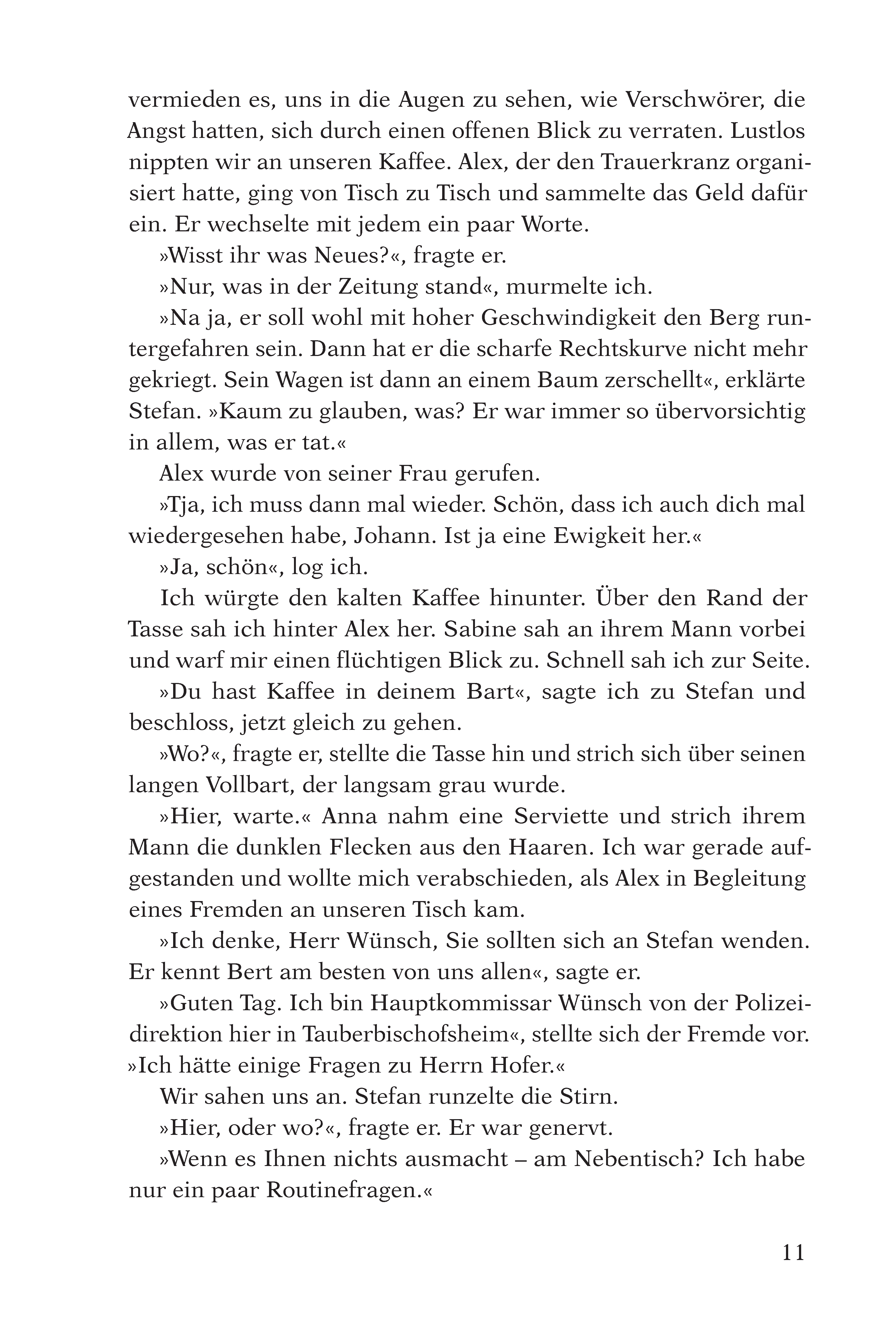 vermieden es, uns in die Augen zu sehen, wie Verschwörer, die Angst hatten, sich durch einen offenen Blick zu verraten. Lustlos nippten wir an unseren Kaffee. Alex, der den Trauerkranz organisiert hatte, ging von Tisch zu Tisch und sammelte das Geld dafür ein. Er wechselte mit jedem ein paar Worte.

»Wisst ihr was Neues?«, fragte er.

»Nur, was in der Zeitung stand«, murmelte ich.

»Na ja, er soll wohl mit hoher Geschwindigkeit den Berg runtergefahren sein. Dann hat er die scharfe Rechtskurve nicht mehr gekriegt. Sein Wagen ist dann an einem Baum zerschellt«, erklärte Stefan. »Kaum zu glauben, was? Er war immer so übervorsichtig in allem, was er tat.«

Alex wurde von seiner Frau gerufen.

»Tja, ich muss dann mal wieder. Schön, dass ich auch dich mal wiedergesehen habe, Johann. Ist ja eine Ewigkeit her.«

»Ja, schön«, log ich.

Ich würgte den kalten Kaffee hinunter. Über den Rand der Tasse sah ich hinter Alex her. Sabine sah an ihrem Mann vorbei und warf mir einen flüchtigen Blick zu. Schnell sah ich zur Seite.

»Du hast Kaffee in deinem Bart«, sagte ich zu Stefan und beschloss, jetzt gleich zu gehen.

»Wo?«, fragte er, stellte die Tasse hin und strich sich über seinen langen Vollbart, der langsam grau wurde.

»Hier, warte.« Anna nahm eine Serviette und strich ihrem Mann die dunklen Flecken aus den Haaren. Ich war gerade aufgestanden und wollte mich verabschieden, als Alex in Begleitung eines Fremden an unseren Tisch kam.

»Ich denke, Herr Wünsch, Sie sollten sich an Stefan wenden. Er kennt Bert am besten von uns allen«, sagte er.

»Guten Tag. Ich bin Hauptkommissar Wünsch von der Polizeidirektion hier in Tauberbischofsheim«, stellte sich der Fremde vor. »Ich hätte einige Fragen zu Herrn Hofer.«

Wir sahen uns an. Stefan runzelte die Stirn.

»Hier, oder wo?«, fragte er. Er war genervt.

»Wenn es Ihnen nichts ausmacht – am Nebentisch? Ich habe nur ein paar Routinefragen.«

11